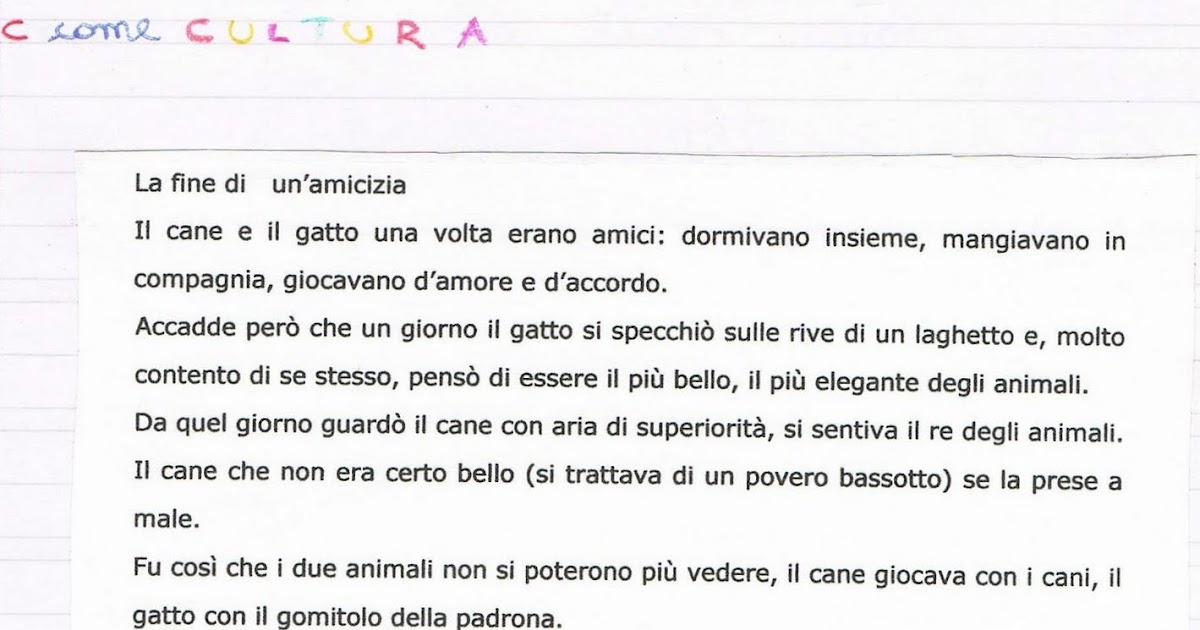 C come CULTURA

La fine di un'amicizia

Il cane e il gatto una volta erano amici: dormivano insieme, mangiavano in compagnia, giocavano d'amore e d'accordo.

Accadde però che un giorno il gatto si specchiò sulle rive di un laghetto e, molto contento di se stesso, pensò di essere il più bello, il più elegante degli animali.

Da quel giorno guardò il cane con aria di superiorità, si sentiva il re degli animali.

Il cane che non era certo bello (si trattava di un povero bassotto) se la prese a male.

Fu così che i due animali non si poterono più vedere, il cane giocava con i cani, il gatto con il gomitolo della padrona.